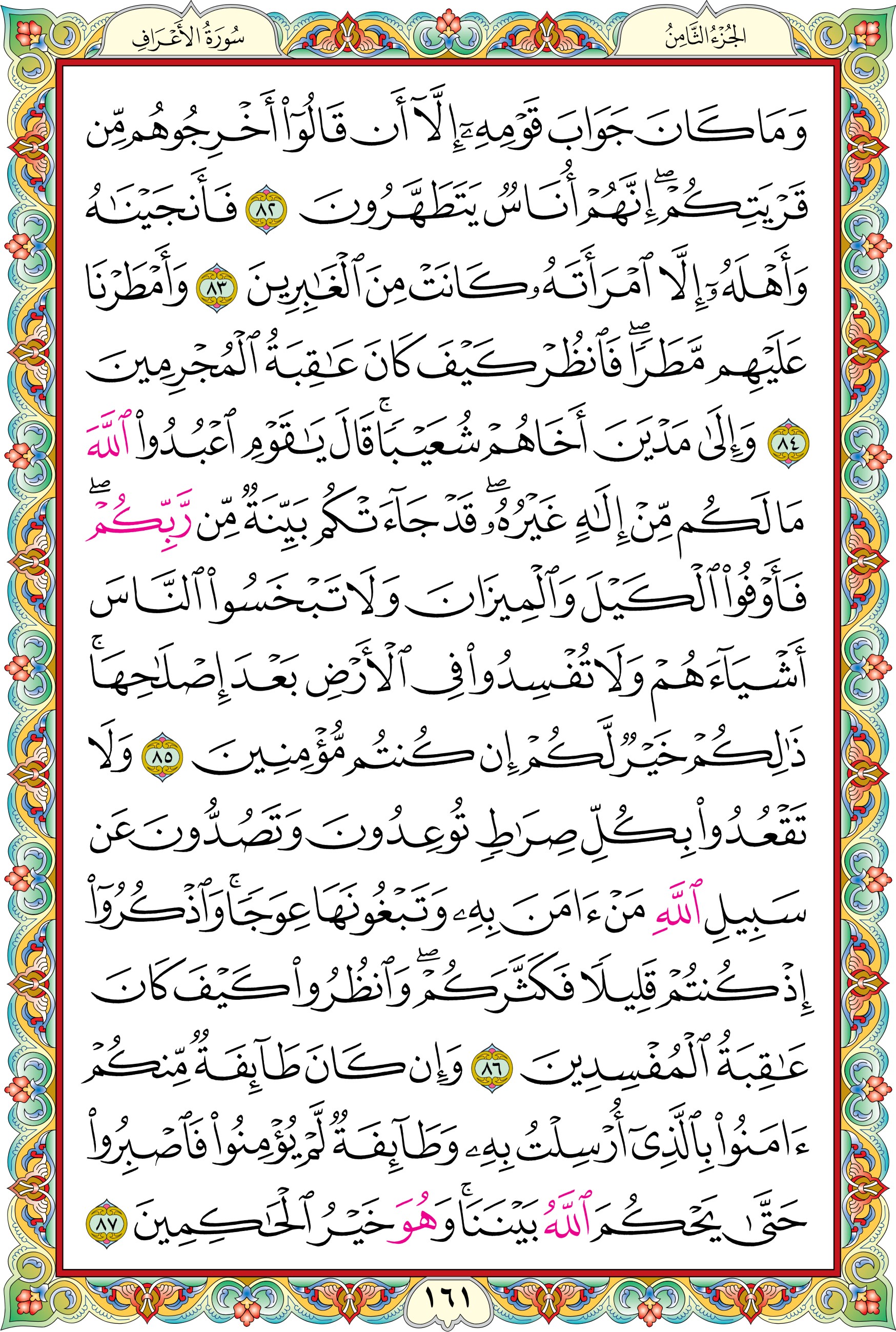 الجُزءُ الثَّامِنُ

سُورَةُ الأَعۡرَافِ

وَمَا كَانَ جَوَابَ قَوۡمِهِۦٓ إِلَّآ أَن قَالُوٓاْ أَخۡرِجُوهُم مِّن قَرۡيَتِكُمۡۖ إِنَّهُمۡ أُنَاسٞ يَتَطَهَّرُونَ ٨٢ فَأَنجَيۡنَٰهُ وَأَهۡلَهُۥٓ إِلَّا ٱمۡرَأَتَهُۥ كَانَتۡ مِنَ ٱلۡغَٰبِرِينَ ٨٣ وَأَمۡطَرۡنَا عَلَيۡهِم مَّطَرٗاۖ فَٱنظُرۡ كَيۡفَ كَانَ عَٰقِبَةُ ٱلۡمُجۡرِمِينَ ٨٤ وَإِلَىٰ مَدۡيَنَ أَخَاهُمۡ شُعَيۡبٗاۚ قَالَ يَٰقَوۡمِ ٱعۡبُدُواْ ٱللَّهَ مَا لَكُم مِّنۡ إِلَٰهٍ غَيۡرُهُۥۖ قَدۡ جَآءَتۡكُم بَيِّنَةٞ مِّن رَّبِّكُمۡۖ فَأَوۡفُواْ ٱلۡكَيۡلَ وَٱلۡمِيزَانَ وَلَا تَبۡخَسُواْ ٱلنَّاسَ أَشۡيَآءَهُمۡ وَلَا تُفۡسِدُواْ فِي ٱلۡأَرۡضِ بَعۡدَ إِصۡلَٰحِهَاۚ ذَٰلِكُمۡ خَيۡرٞ لَّكُمۡ إِن كُنتُم مُّؤۡمِنِينَ ٨٥ وَلَا تَقۡعُدُواْ بِكُلِّ صِرَٰطٖ تُوعِدُونَ وَتَصُدُّونَ عَن سَبِيلِ ٱللَّهِ مَنۡ ءَامَنَ بِهِۦ وَتَبۡغُونَهَا عِوَجٗاۚ وَٱذۡكُرُوٓاْ إِذۡ كُنتُمۡ قَلِيلٗا فَكَثَّرَكُمۡۖ وَٱنظُرُواْ كَيۡفَ كَانَ عَٰقِبَةُ ٱلۡمُفۡسِدِينَ ٨٦ وَإِن كَانَ طَآئِفَةٞ مِّنكُمۡ ءَامَنُواْ بِٱلَّذِيٓ أُرۡسِلۡتُ بِهِۦ وَطَآئِفَةٞ لَّمۡ يُؤۡمِنُواْ فَٱصۡبِرُواْ حَتَّىٰ يَحۡكُمَ ٱللَّهُ بَيۡنَنَاۚ وَهُوَ خَيۡرُ ٱلۡحَٰكِمِينَ ٨٧

١٦١